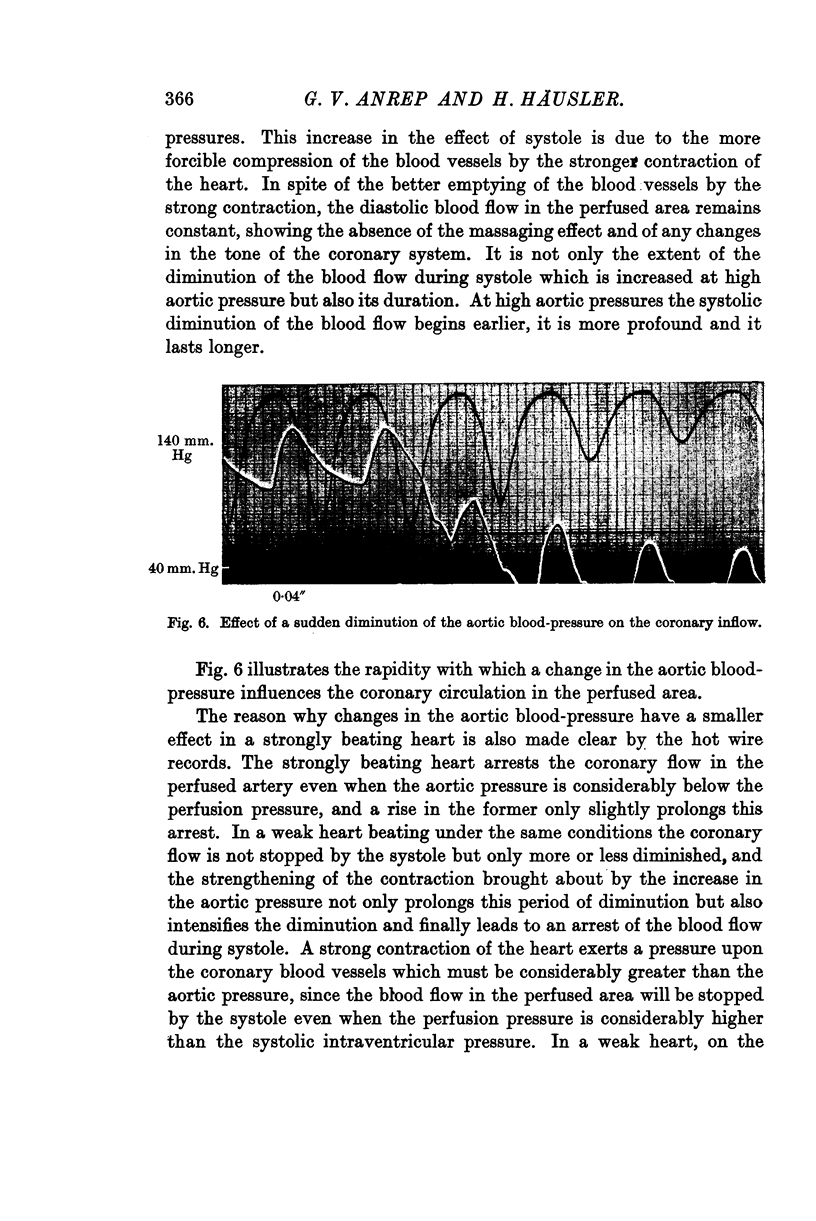 366 G. V. ANREP AND H. HÄUSLER.

pressures. This increase in the effect of systole is due to the more forcible compression of the blood vessels by the stronger contraction of the heart. In spite of the better emptying of the blood vessels by the strong contraction, the diastolic blood flow in the perfused area remains constant, showing the absence of the massaging effect and of any changes in the tone of the coronary system. It is not only the extent of the diminution of the blood flow during systole which is increased at high aortic pressure but also its duration. At high aortic pressures the systolic diminution of the blood flow begins earlier, it is more profound and it lasts longer.

140 mm. Hg

40 mm. Hg

0·04″

Fig. 6. Effect of a sudden diminution of the aortic blood-pressure on the coronary inflow.

Fig. 6 illustrates the rapidity with which a change in the aortic blood-pressure influences the coronary circulation in the perfused area.

The reason why changes in the aortic blood-pressure have a smaller effect in a strongly beating heart is also made clear by the hot wire records. The strongly beating heart arrests the coronary flow in the perfused artery even when the aortic pressure is considerably below the perfusion pressure, and a rise in the former only slightly prolongs this arrest. In a weak heart beating under the same conditions the coronary flow is not stopped by the systole but only more or less diminished, and the strengthening of the contraction brought about by the increase in the aortic pressure not only prolongs this period of diminution but also intensifies the diminution and finally leads to an arrest of the blood flow during systole. A strong contraction of the heart exerts a pressure upon the coronary blood vessels which must be considerably greater than the aortic pressure, since the blood flow in the perfused area will be stopped by the systole even when the perfusion pressure is considerably higher than the systolic intraventricular pressure. In a weak heart, on the